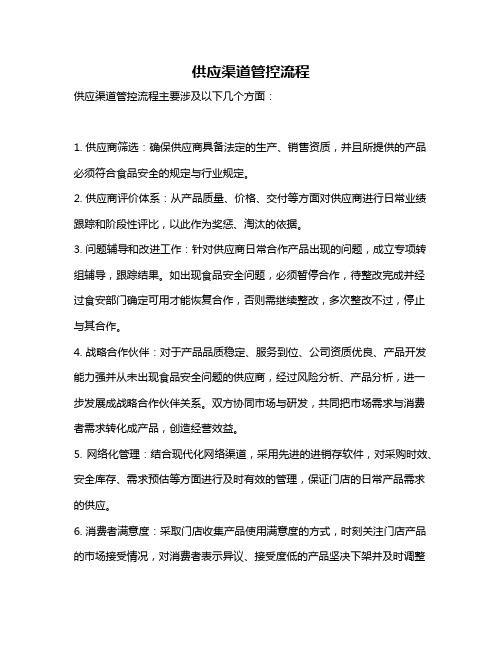 供应渠道管控流程

供应渠道管控流程主要涉及以下几个方面：

1. 供应商筛选：确保供应商具备法定的生产、销售资质，并且所提供的产品必须符合食品安全的规定与行业规定。

2. 供应商评价体系：从产品质量、价格、交付等方面对供应商进行日常业绩跟踪和阶段性评比，以此作为奖惩、淘汰的依据。

3. 问题辅导和改进工作：针对供应商日常合作产品出现的问题，成立专项转组辅导，跟踪结果。如出现食品安全问题，必须暂停合作，待整改完成并经过食安部门确定可用才能恢复合作，否则需继续整改，多次整改不过，停止与其合作。

4. 战略合作伙伴：对于产品品质稳定、服务到位、公司资质优良、产品开发能力强并从未出现食品安全问题的供应商，经过风险分析、产品分析，进一步发展成战略合作伙伴关系。双方协同市场与研发，共同把市场需求与消费者需求转化成产品，创造经营效益。

5. 网络化管理：结合现代化网络渠道，采用先进的进销存软件，对采购时效、安全库存、需求预估等方面进行及时有效的管理，保证门店的日常产品需求的供应。

6. 消费者满意度：采取门店收集产品使用满意度的方式，时刻关注门店产品的市场接受情况，对消费者表示异议、接受度低的产品坚决下架并及时调整